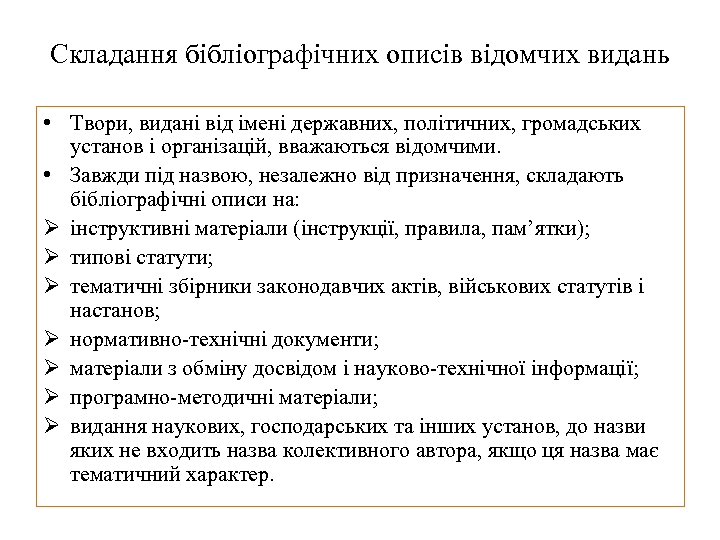 Складання бібліографічних описів відомчих видань

• Твори, видані від імені державних, політичних, громадських установ і організацій, вважаються відомчими.
• Завжди під назвою, незалежно від призначення, складають бібліографічні описи на:
➢ інструктивні матеріали (інструкції, правила, пам’ятки);
➢ типові статути;
➢ тематичні збірники законодавчих актів, військових статутів і настанов;
➢ нормативно-технічні документи;
➢ матеріали з обміну досвідом і науково-технічної інформації;
➢ програмно-методичні матеріали;
➢ видання наукових, господарських та інших установ, до назви яких не входить назва колективного автора, якщо ця назва має тематичний характер.